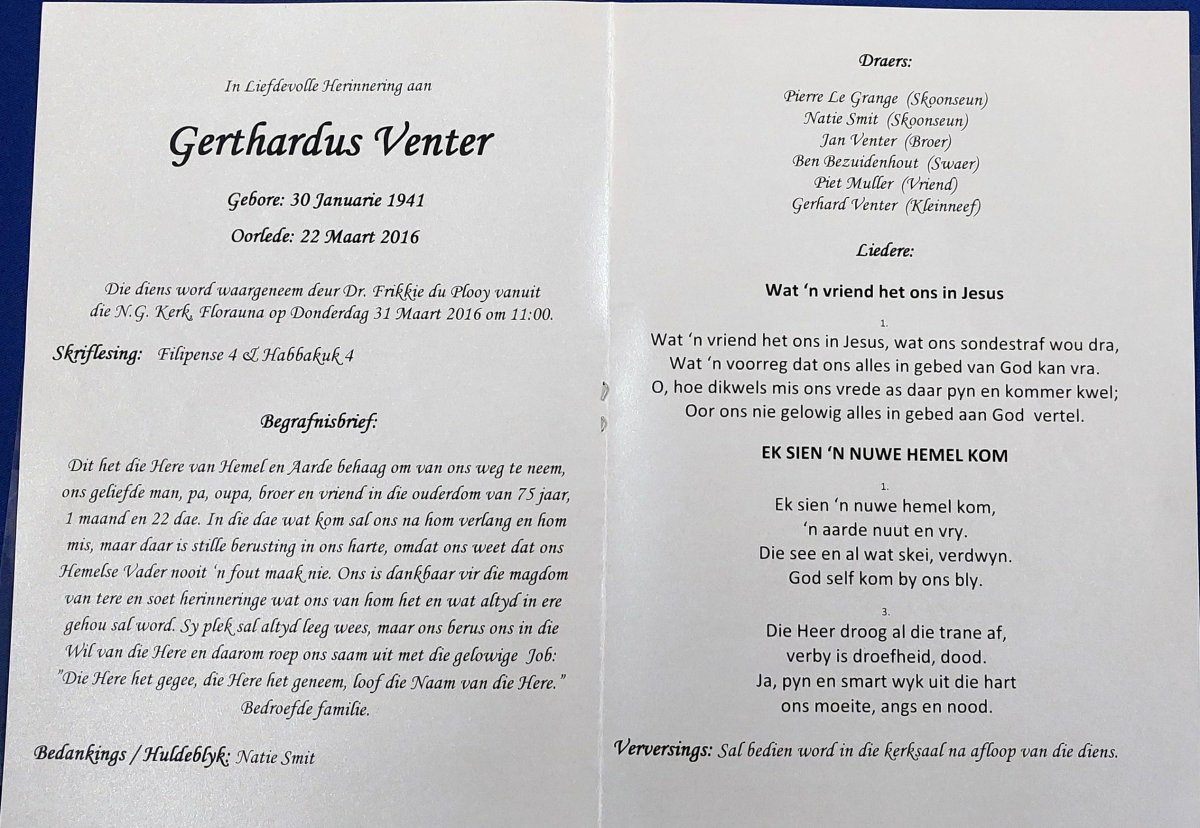 In Liefdevolle Herinnering aan

Gerthardus Venter

Gebore: 30 Januarie 1941

Oorlede: 22 Maart 2016

Die diens word waargeneem deur Dr. Frikkie du Plooy vanuit die N.G. Kerk, Florauna op Donderdag 31 Maart 2016 om 11:00.

Skriflesing: Filipense 4 & Habbakuk 4

Begrafnisbrief:

Dit het die Here van Hemel en Aarde behaag om van ons weg te neem, ons geliefde man, pa, oupa, broer en vriend in die ouderdom van 75 jaar, 1 maand en 22 dae. In die dae wat kom sal ons na hom verlang en hom mis, maar daar is stille berusting in ons harte, omdat ons weet dat ons Hemelse Vader nooit 'n fout maak nie. Ons is dankbaar vir die magdom van tere en soet herinneringe wat ons van hom het en wat altyd in ere gehou sal word. Sy plek sal altyd leeg wees, maar ons berus ons in die Wil van die Here en daarom roep ons saam uit met die gelowige Job: "Die Here het gegee, die Here het geneem, loof die Naam van die Here."
Bedroefde familie.

Bedankings / Huldeblyk: Natie Smit

Draers:

Pierre Le Grange (Skoonseun)
Natie Smit (Skoonseun)
Jan Venter (Broer)
Ben Bezuidenhout (Swaer)
Piet Muller (Vriend)
Gerhard Venter (Kleinneef)

Liedere:

Wat 'n vriend het ons in Jesus

1.
Wat 'n vriend het ons in Jesus, wat ons sondestraf wou dra,
Wat 'n voorreg dat ons alles in gebed van God kan vra.
O, hoe dikwels mis ons vrede as daar pyn en kommer kwel;
Oor ons nie gelowig alles in gebed aan God vertel.

EK SIEN 'N NUWE HEMEL KOM

1.
Ek sien 'n nuwe hemel kom,
'n aarde nuut en vry.
Die see en al wat skei, verdwyn.
God self kom by ons bly.

3.
Die Heer droog al die trane af,
verby is droefheid, dood.
Ja, pyn en smart wyk uit die hart
ons moeite, angs en nood.

Verversings: Sal bedien word in die kerksaal na afloop van die diens.